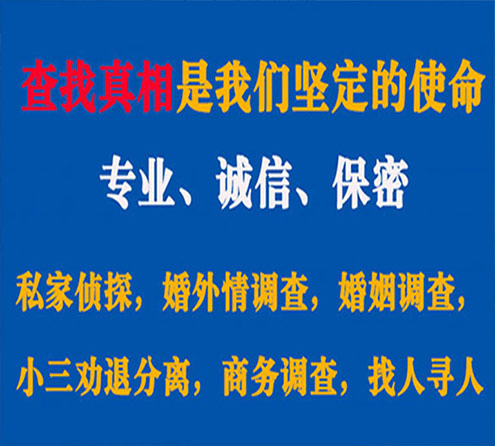 查找真相是我们坚定的使命

专业、诚信、保密

私家侦探，婚外情调查，婚姻调查，

小三劝退分离，商务调查，找人寻人